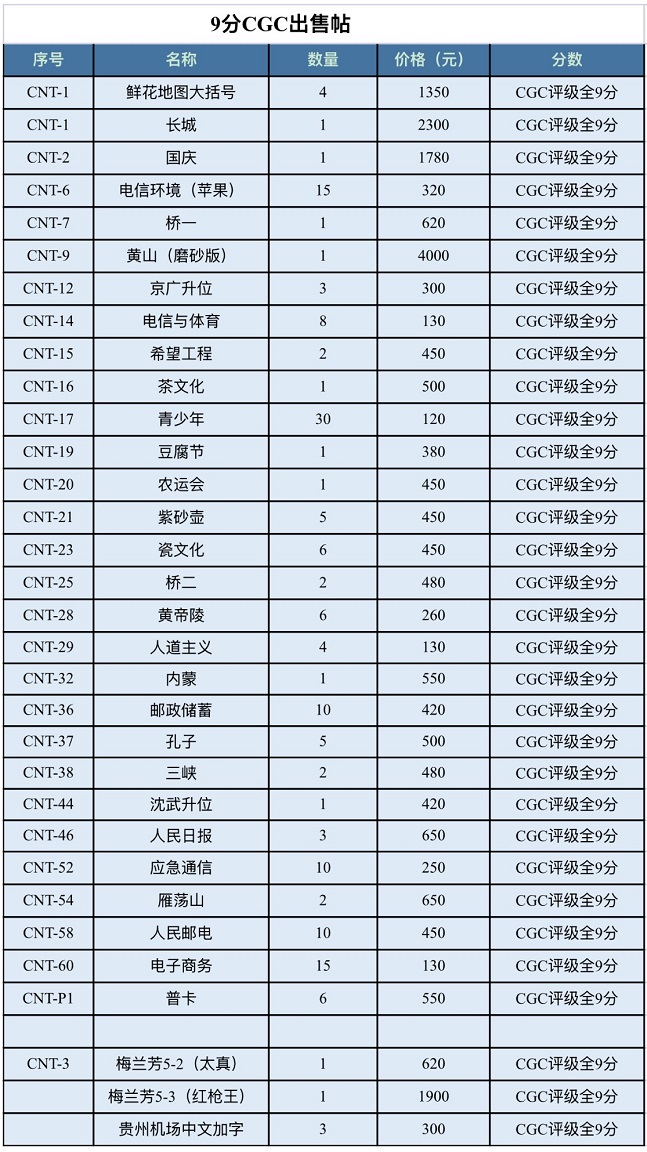 9分CGC出售帖

| 序号 | 名称 | 数量 | 价格（元） | 分数 |
|---|---|---|---|---|
| CNT-1 | 鲜花地图大括号 | 4 | 1350 | CGC评级全9分 |
| CNT-1 | 长城 | 1 | 2300 | CGC评级全9分 |
| CNT-2 | 国庆 | 1 | 1780 | CGC评级全9分 |
| CNT-6 | 电信环境（苹果） | 15 | 320 | CGC评级全9分 |
| CNT-7 | 桥一 | 1 | 620 | CGC评级全9分 |
| CNT-9 | 黄山（磨砂版） | 1 | 4000 | CGC评级全9分 |
| CNT-12 | 京广升位 | 3 | 300 | CGC评级全9分 |
| CNT-14 | 电信与体育 | 8 | 130 | CGC评级全9分 |
| CNT-15 | 希望工程 | 2 | 450 | CGC评级全9分 |
| CNT-16 | 茶文化 | 1 | 500 | CGC评级全9分 |
| CNT-17 | 青少年 | 30 | 120 | CGC评级全9分 |
| CNT-19 | 豆腐节 | 1 | 380 | CGC评级全9分 |
| CNT-20 | 农运会 | 1 | 450 | CGC评级全9分 |
| CNT-21 | 紫砂壶 | 5 | 450 | CGC评级全9分 |
| CNT-23 | 瓷文化 | 6 | 450 | CGC评级全9分 |
| CNT-25 | 桥二 | 2 | 480 | CGC评级全9分 |
| CNT-28 | 黄帝陵 | 6 | 260 | CGC评级全9分 |
| CNT-29 | 人道主义 | 4 | 130 | CGC评级全9分 |
| CNT-32 | 内蒙 | 1 | 550 | CGC评级全9分 |
| CNT-36 | 邮政储蓄 | 10 | 420 | CGC评级全9分 |
| CNT-37 | 孔子 | 5 | 500 | CGC评级全9分 |
| CNT-38 | 三峡 | 2 | 480 | CGC评级全9分 |
| CNT-44 | 沈武升位 | 1 | 420 | CGC评级全9分 |
| CNT-46 | 人民日报 | 3 | 650 | CGC评级全9分 |
| CNT-52 | 应急通信 | 10 | 250 | CGC评级全9分 |
| CNT-54 | 雁荡山 | 2 | 650 | CGC评级全9分 |
| CNT-58 | 人民邮电 | 10 | 450 | CGC评级全9分 |
| CNT-60 | 电子商务 | 15 | 130 | CGC评级全9分 |
| CNT-P1 | 普卡 | 6 | 550 | CGC评级全9分 |
| | | | | |
| CNT-3 | 梅兰芳5-2（太真） | 1 | 620 | CGC评级全9分 |
| | 梅兰芳5-3（红枪王） | 1 | 1900 | CGC评级全9分 |
| | 贵州机场中文加字 | 3 | 300 | CGC评级全9分 |